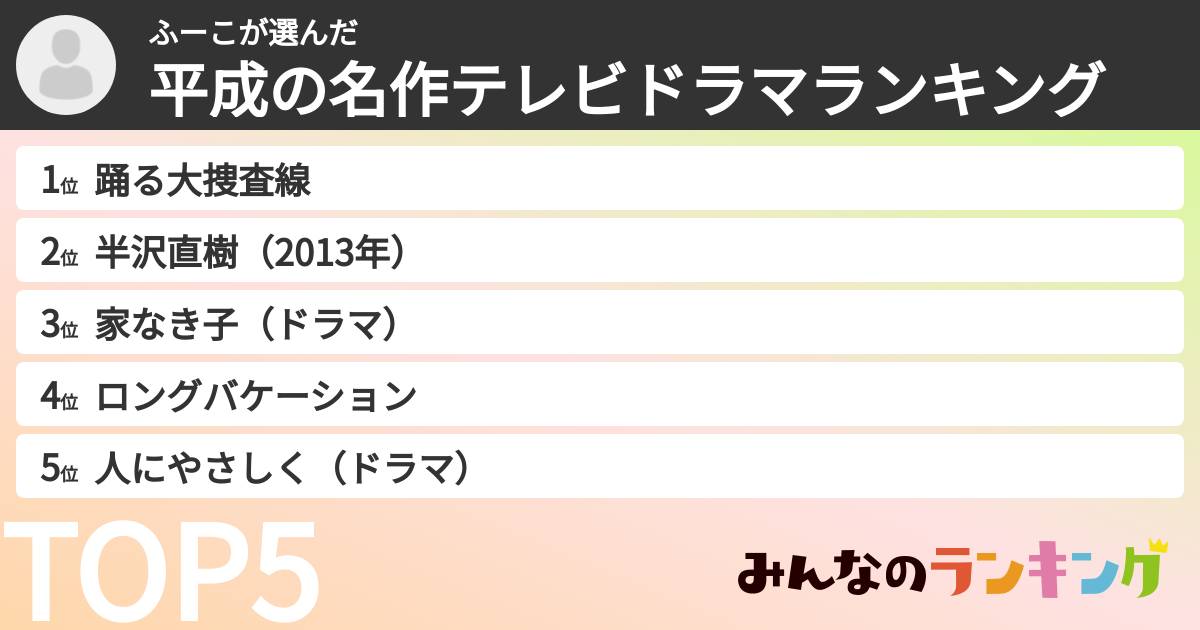 ふーこが選んだ
平成の名作テレビドラマランキング

1位 踊る大捜査線
2位 半沢直樹（2013年）
3位 家なき子（ドラマ）
4位 ロングバケーション
5位 人にやさしく（ドラマ）

TOP5

みんなのランキング